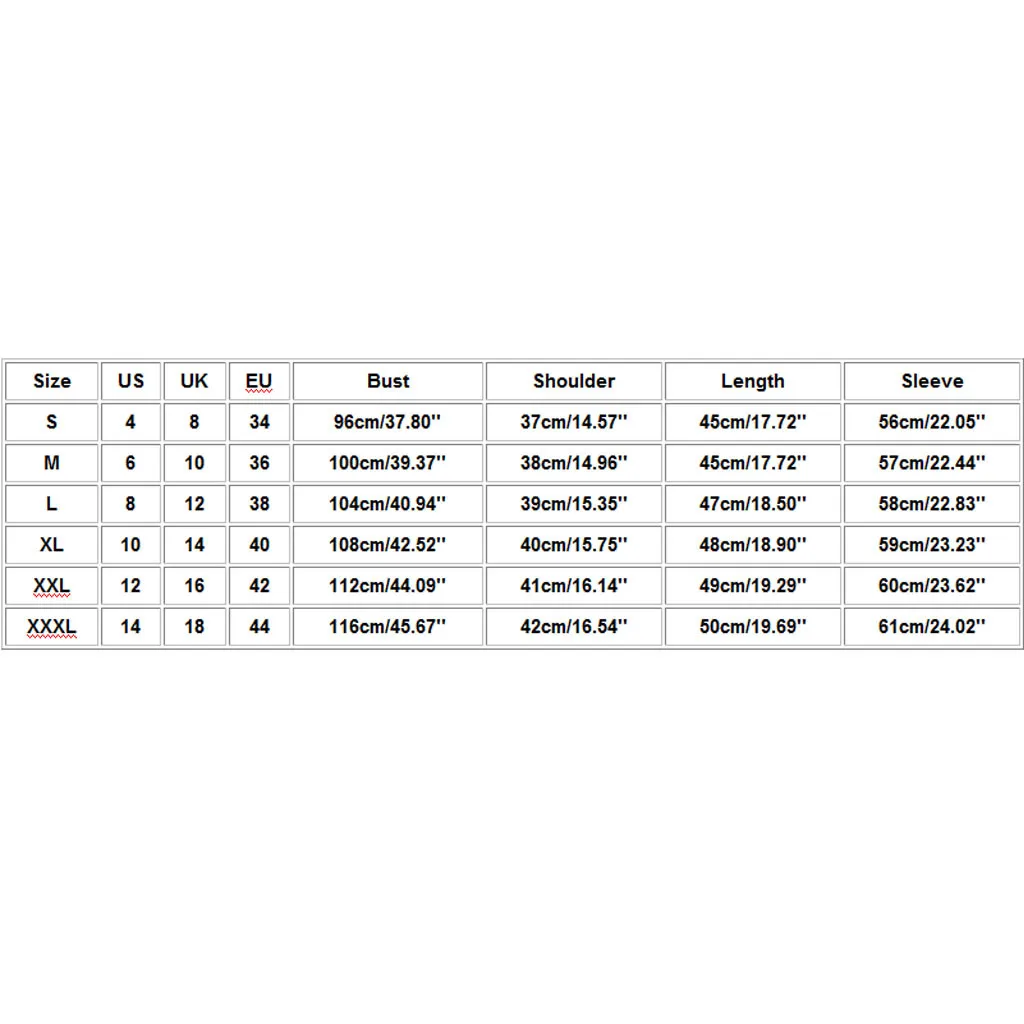 | Size | US | UK | EU | Bust | Shoulder | Length | Sleeve |
|---|---|---|---|---|---|---|---|
| S | 4 | 8 | 34 | 96cm/37.80'' | 37cm/14.57'' | 45cm/17.72'' | 56cm/22.05'' |
| M | 6 | 10 | 36 | 100cm/39.37'' | 38cm/14.96'' | 45cm/17.72'' | 57cm/22.44'' |
| L | 8 | 12 | 38 | 104cm/40.94'' | 39cm/15.35'' | 47cm/18.50'' | 58cm/22.83'' |
| XL | 10 | 14 | 40 | 108cm/42.52'' | 40cm/15.75'' | 48cm/18.90'' | 59cm/23.23'' |
| XXL | 12 | 16 | 42 | 112cm/44.09'' | 41cm/16.14'' | 49cm/19.29'' | 60cm/23.62'' |
| XXXL | 14 | 18 | 44 | 116cm/45.67'' | 42cm/16.54'' | 50cm/19.69'' | 61cm/24.02'' |